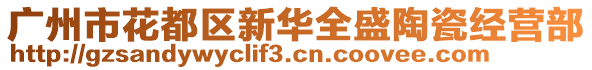 广州市花都区新华全盛陶瓷经营部
http://gzsandywyclif3.cn.coovee.com